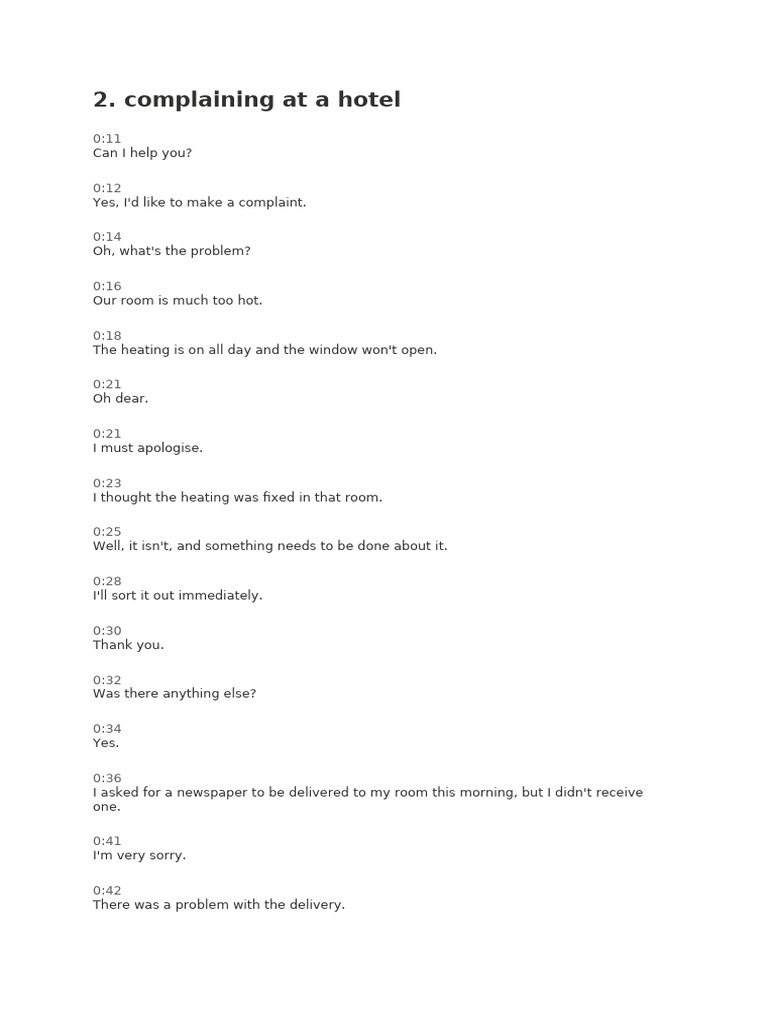 2. complaining at a hotel

0:11
Can I help you?

0:12
Yes, I'd like to make a complaint.

0:14
Oh, what's the problem?

0:16
Our room is much too hot.

0:18
The heating is on all day and the window won't open.

0:21
Oh dear.

0:21
I must apologise.

0:23
I thought the heating was fixed in that room.

0:25
Well, it isn't, and something needs to be done about it.

0:28
I'll sort it out immediately.

0:30
Thank you.

0:32
Was there anything else?

0:34
Yes.

0:36
I asked for a newspaper to be delivered to my room this morning, but I didn't receive one.

0:41
I'm very sorry.

0:42
There was a problem with the delivery.